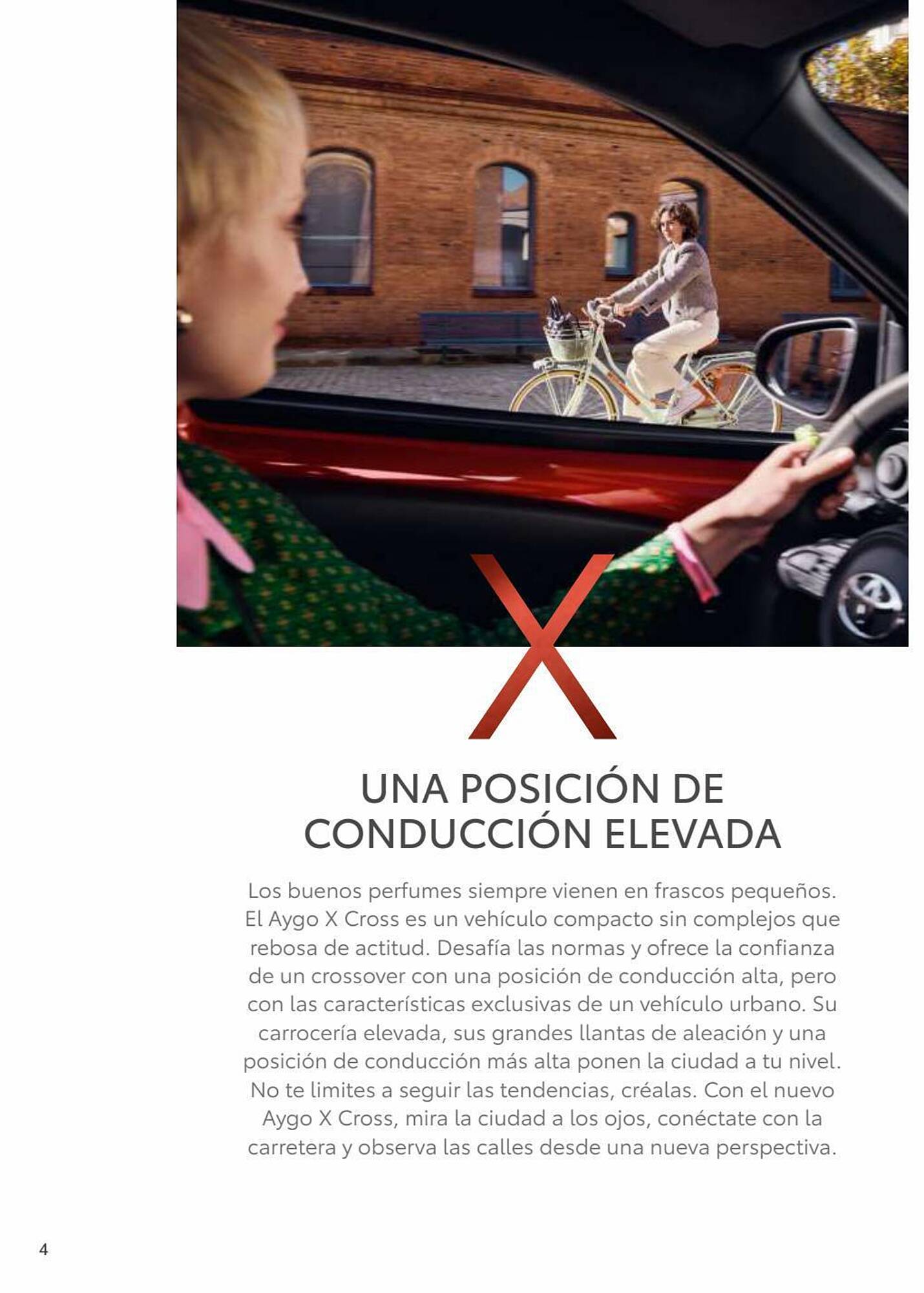 X

UNA POSICIÓN DE CONDUCCIÓN ELEVADA

Los buenos perfumes siempre vienen en frascos pequeños. El Aygo X Cross es un vehículo compacto sin complejos que rebosa de actitud. Desafía las normas y ofrece la confianza de un crossover con una posición de conducción alta, pero con las características exclusivas de un vehículo urbano. Su carrocería elevada, sus grandes llantas de aleación y una posición de conducción más alta ponen la ciudad a tu nivel. No te limites a seguir las tendencias, créalas. Con el nuevo Aygo X Cross, mira la ciudad a los ojos, conéctate con la carretera y observa las calles desde una nueva perspectiva.

4